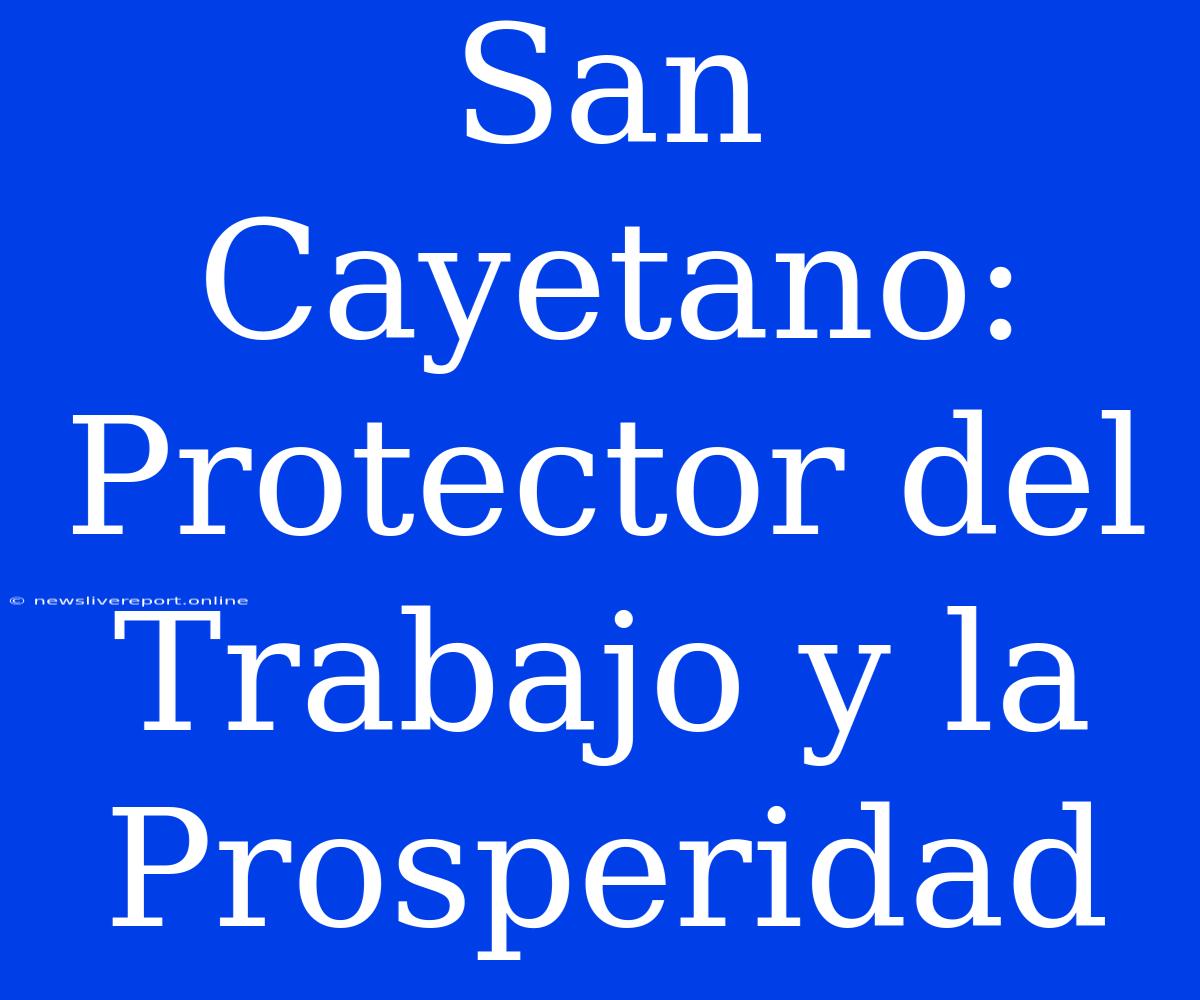 San Cayetano: Protector del Trabajo y la Prosperidad

© newslivereport.online